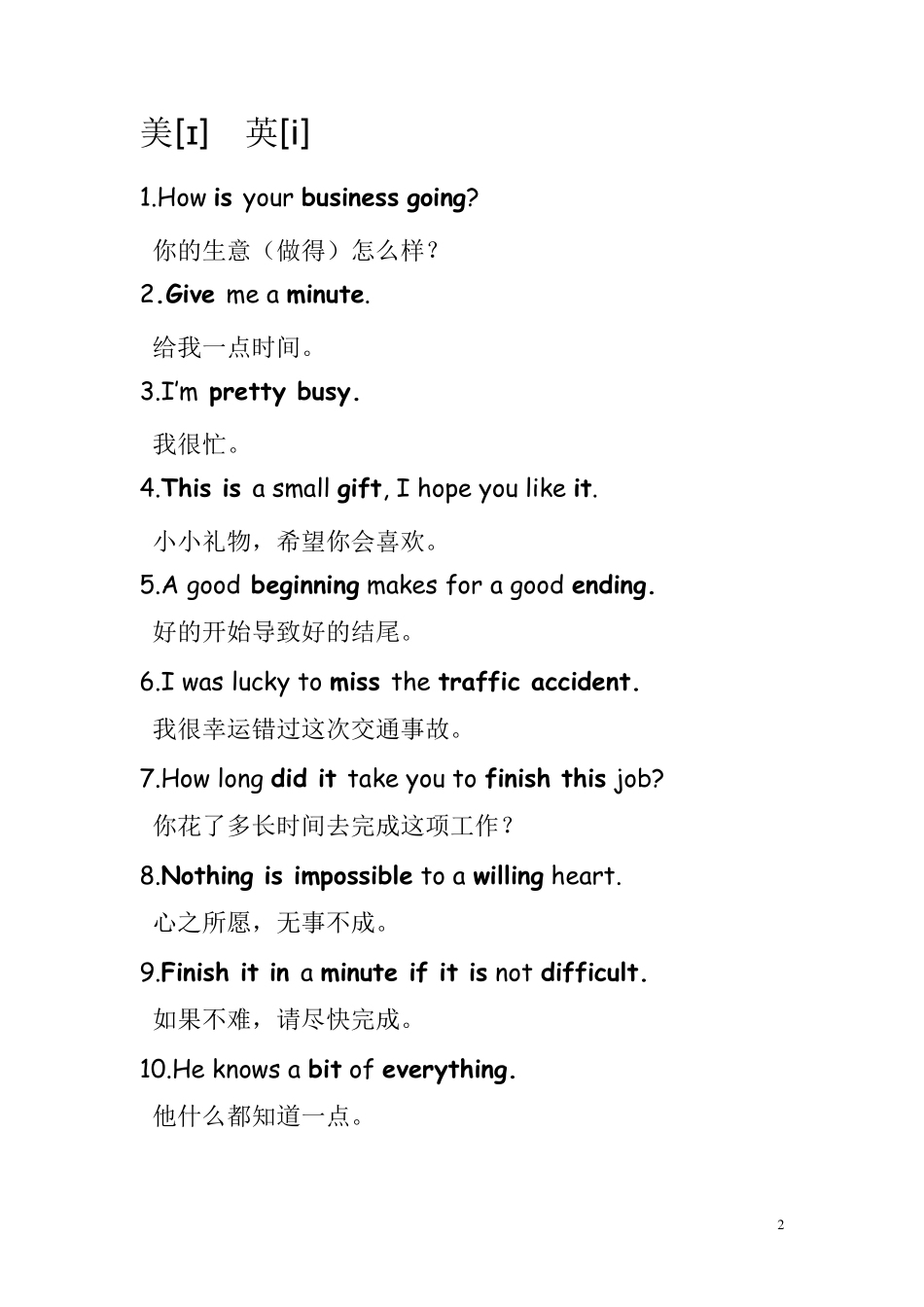 美[ɪ]　英[i]

1.How is your business going?

你的生意（做得）怎么样?

2.Give me a minute.

给我一点时间。

3.I'm pretty busy.

我很忙。

4.This is a small gift, I hope you like it.

小小礼物，希望你会喜欢。

5.A good beginning makes for a good ending.

好的开始导致好的结尾。

6.I was lucky to miss the traffic accident.

我很幸运错过这次交通事故。

7.How long did it take you to finish this job?

你花了多长时间去完成这项工作?

8.Nothing is impossible to a willing heart.

心之所愿，无事不成。

9.Finish it in a minute if it is not difficult.

如果不难，请尽快完成。

10.He knows a bit of everything.

他什么都知道一点。

2